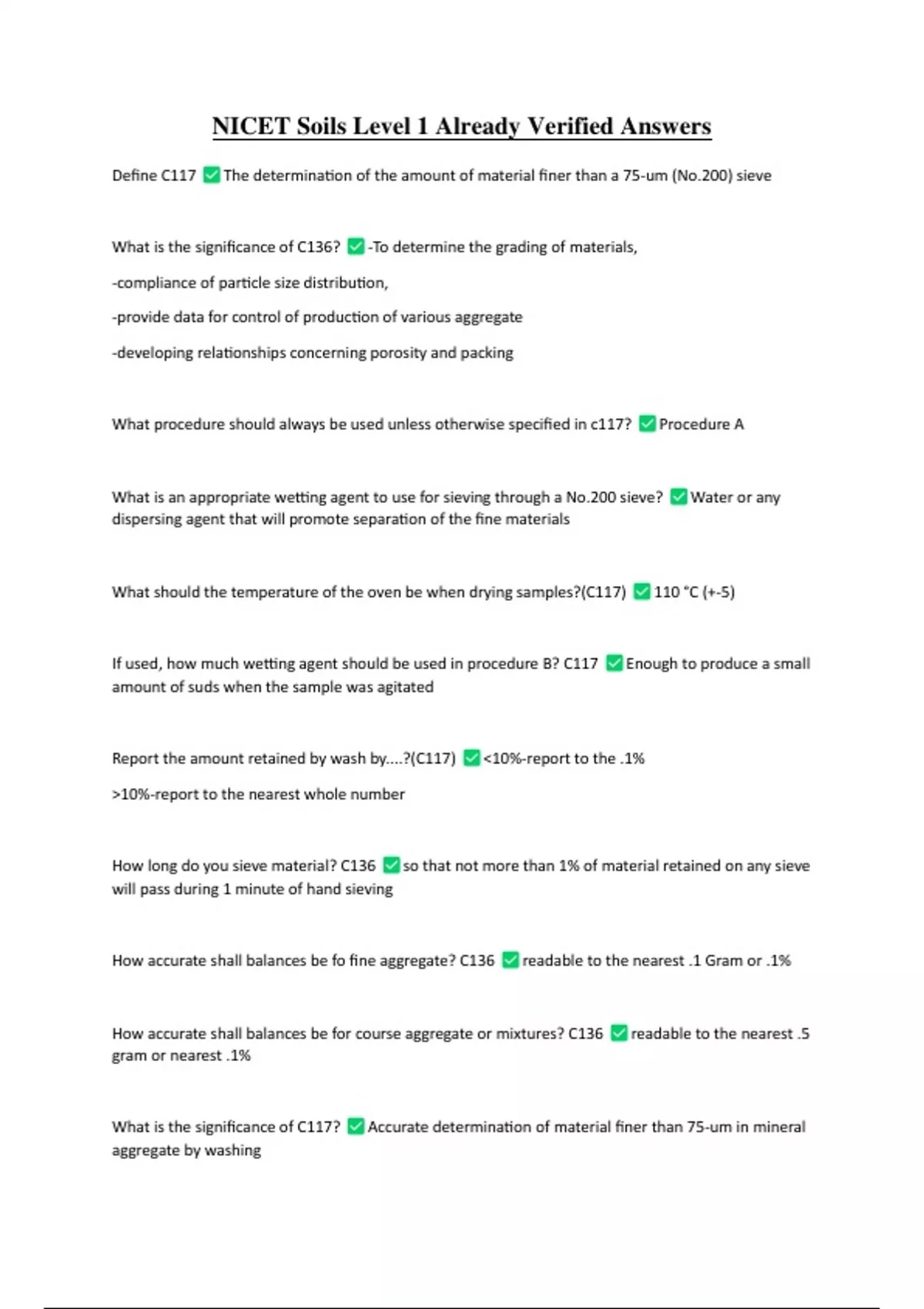 NICET Soils Level 1 Already Verified Answers

Define C117 ✅ The determination of the amount of material finer than a 75-um (No.200) sieve

What is the significance of C136? ✅ -To determine the grading of materials,

-compliance of particle size distribution,

-provide data for control of production of various aggregate

-developing relationships concerning porosity and packing

What procedure should always be used unless otherwise specified in c117? ✅ Procedure A

What is an appropriate wetting agent to use for sieving through a No.200 sieve? ✅ Water or any dispersing agent that will promote separation of the fine materials

What should the temperature of the oven be when drying samples?(C117) ✅ 110 °C (+-5)

If used, how much wetting agent should be used in procedure B? C117 ✅ Enough to produce a small amount of suds when the sample was agitated

Report the amount retained by wash by....?(C117) ✅ <10%-report to the .1%

>10%-report to the nearest whole number

How long do you sieve material? C136 ✅ so that not more than 1% of material retained on any sieve will pass during 1 minute of hand sieving

How accurate shall balances be fo fine aggregate? C136 ✅ readable to the nearest .1 Gram or .1%

How accurate shall balances be for course aggregate or mixtures? C136 ✅ readable to the nearest .5 gram or nearest .1%

What is the significance of C117? ✅ Accurate determination of material finer than 75-um in mineral aggregate by washing